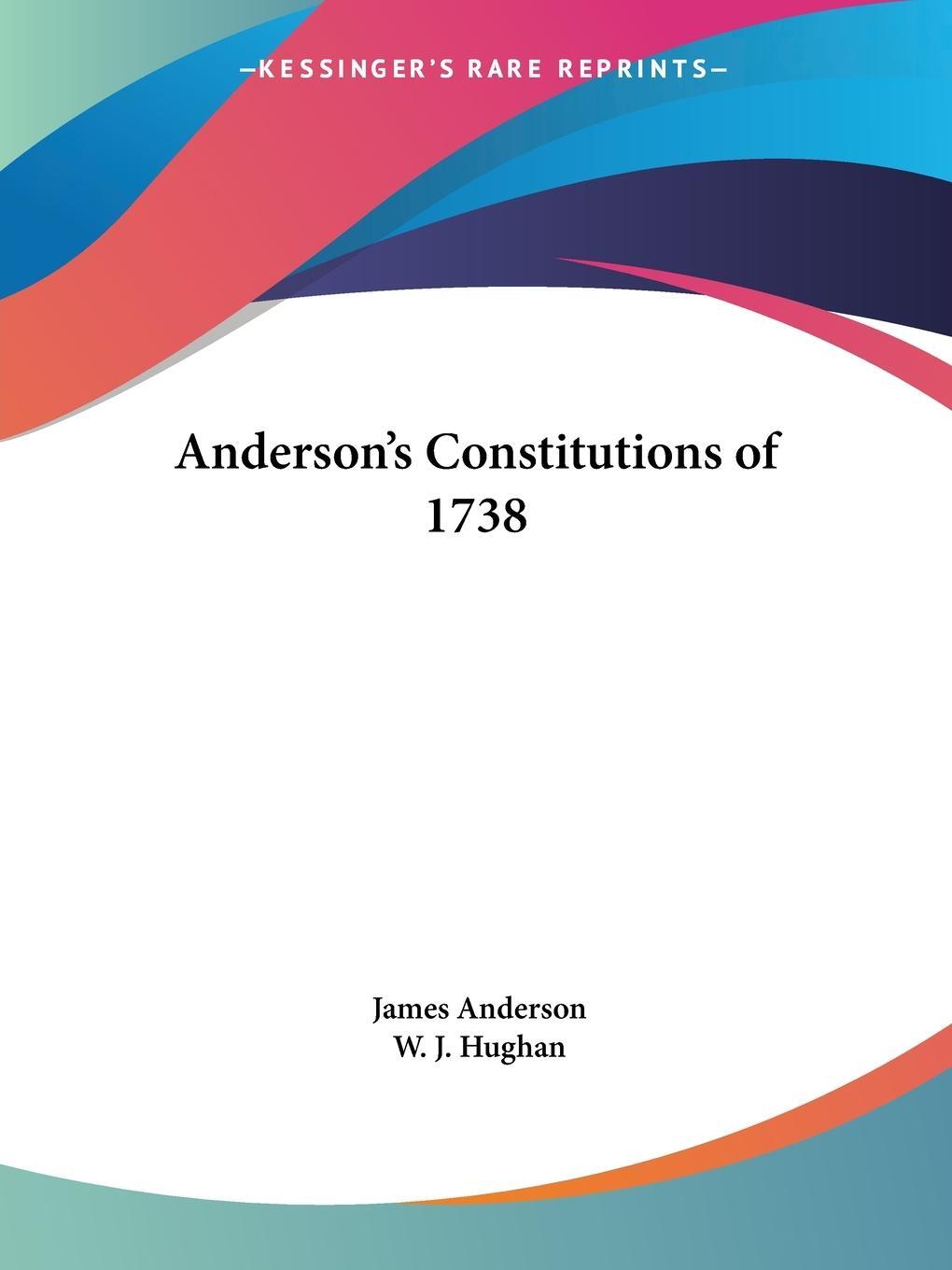 —KESSINGER'S RARE REPRINTS—

Anderson's Constitutions of 1738

James Anderson
W. J. Hughan